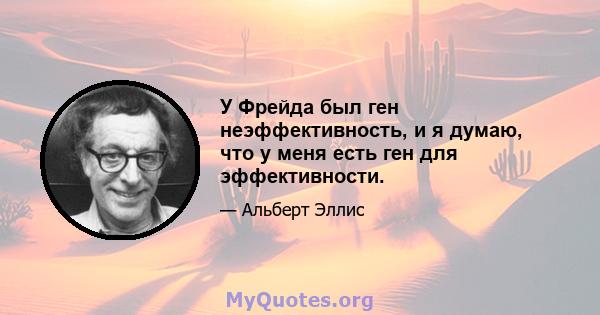 У Фрейда был ген неэффективность, и я думаю, что у меня есть ген для эффективности.

— Альберт Эллис

MyQuotes.org